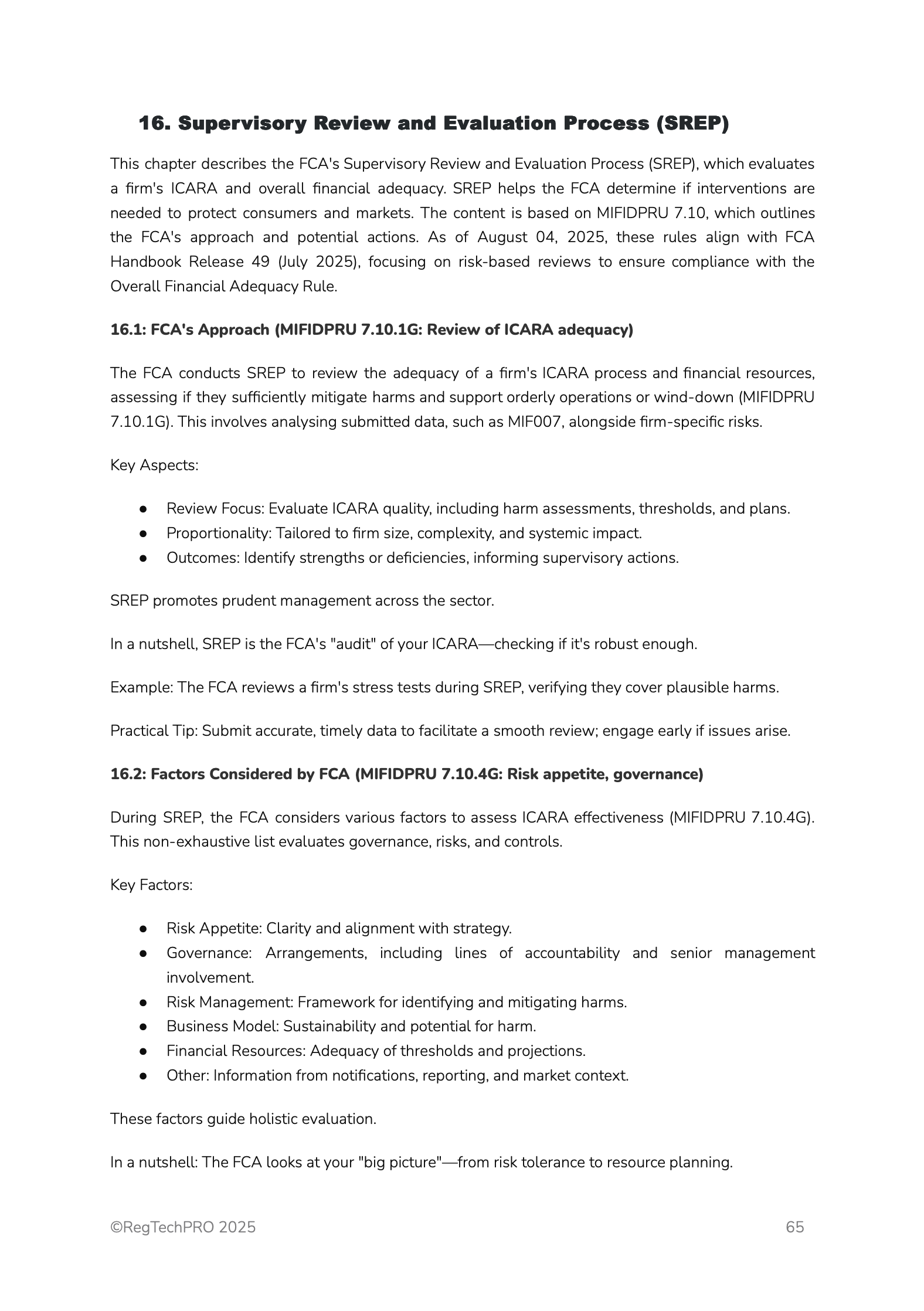 16. Supervisory Review and Evaluation Process (SREP)

This chapter describes the FCA's Supervisory Review and Evaluation Process (SREP), which evaluates a firm's ICARA and overall financial adequacy. SREP helps the FCA determine if interventions are needed to protect consumers and markets. The content is based on MIFIDPRU 7.10, which outlines the FCA's approach and potential actions. As of August 04, 2025, these rules align with FCA Handbook Release 49 (July 2025), focusing on risk-based reviews to ensure compliance with the Overall Financial Adequacy Rule.

16.1: FCA's Approach (MIFIDPRU 7.10.1G: Review of ICARA adequacy)

The FCA conducts SREP to review the adequacy of a firm's ICARA process and financial resources, assessing if they sufficiently mitigate harms and support orderly operations or wind-down (MIFIDPRU 7.10.1G). This involves analysing submitted data, such as MIF007, alongside firm-specific risks.

Key Aspects:

● Review Focus: Evaluate ICARA quality, including harm assessments, thresholds, and plans.
● Proportionality: Tailored to firm size, complexity, and systemic impact.
● Outcomes: Identify strengths or deficiencies, informing supervisory actions.

SREP promotes prudent management across the sector.

In a nutshell, SREP is the FCA's "audit" of your ICARA—checking if it's robust enough.

Example: The FCA reviews a firm's stress tests during SREP, verifying they cover plausible harms.

Practical Tip: Submit accurate, timely data to facilitate a smooth review; engage early if issues arise.

16.2: Factors Considered by FCA (MIFIDPRU 7.10.4G: Risk appetite, governance)

During SREP, the FCA considers various factors to assess ICARA effectiveness (MIFIDPRU 7.10.4G). This non-exhaustive list evaluates governance, risks, and controls.

Key Factors:

● Risk Appetite: Clarity and alignment with strategy.
● Governance: Arrangements, including lines of accountability and senior management involvement.
● Risk Management: Framework for identifying and mitigating harms.
● Business Model: Sustainability and potential for harm.
● Financial Resources: Adequacy of thresholds and projections.
● Other: Information from notifications, reporting, and market context.

These factors guide holistic evaluation.

In a nutshell: The FCA looks at your "big picture"—from risk tolerance to resource planning.

©RegTechPRO 2025 65